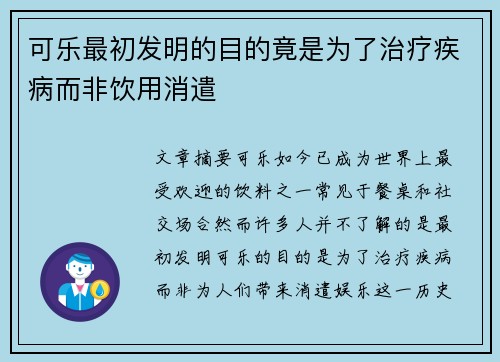 可乐最初发明的目的竟是为了治疗疾病而非饮用消遣

文章摘要可乐如今已成为世界上最受欢迎的饮料之一常见于餐桌和社交场合然而许多人并不了解的是最初发明可乐的目的是为了治疗疾病而非为人们带来消遣娱乐这一历史